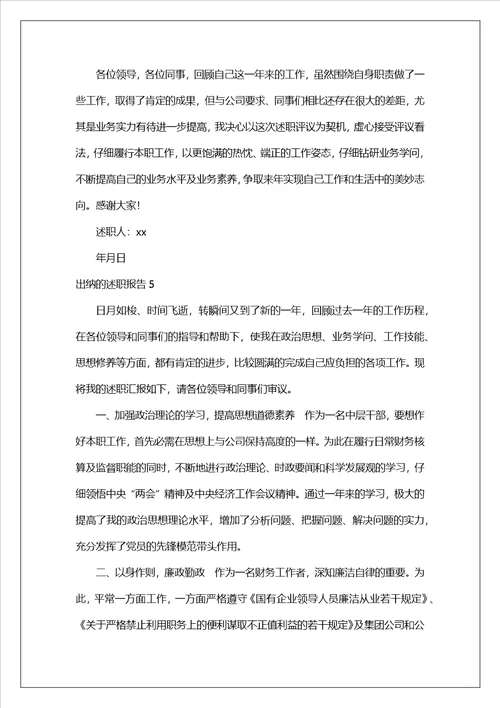 各位领导，各位同事，回顾自己这一年来的工作，虽然围绕自身职责做了一些工作，取得了肯定的成果，但与公司要求、同事们相比还存在很大的差距，尤其是业务实力有待进一步提高，我决心以这次述职评议为契机，虚心接受评议看法，仔细履行本职工作，以更饱满的热忱、端正的工作姿态，仔细钻研业务学问，不断提高自己的业务水平及业务素养，争取来年实现自己工作和生活中的美妙志向。感谢大家！

述职人：xx

年月日

出纳的述职报告 5

日月如梭、时间飞逝，转瞬间又到了新的一年，回顾过去一年的工作历程，在各位领导和同事们的指导和帮助下，使我在政治思想、业务学问、工作技能、思想修养等方面，都有肯定的进步，比较圆满的完成自己应负担的各项工作。现将我的述职汇报如下，请各位领导和同事们审议。

一、加强政治理论的学习，提高思想道德素养　作为一名中层干部，要想作好本职工作，首先必需在思想上与公司保持高度的一样。为此在履行日常财务核算及监督职能的同时，不断地进行政治理论、时政要闻和科学发展观的学习，仔细领悟中央“两会”精神及中央经济工作会议精神。通过一年来的学习，极大的提高了我的政治思想理论水平，增加了分析问题、把握问题、解决问题的实力，充分发挥了党员的先锋模范带头作用。

二、以身作则，廉政勤政　作为一名财务工作者，深知廉洁自律的重要。为此，平常一方面工作，一方面严格遵守《国有企业领导人员廉洁从业若干规定》、《关于严格禁止利用职务上的便利谋取不正值利益的若干规定》及集团公司和公